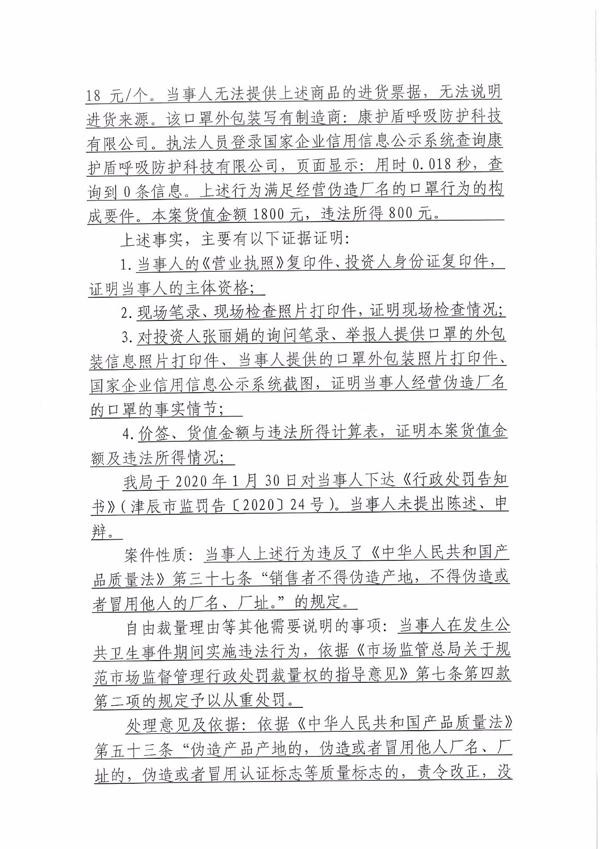 18 元/个。当事人无法提供上述商品的进货票据，无法说明进货来源。该口罩外包装写有制造商：康护盾呼吸防护科技有限公司。执法人员登录国家企业信用信息公示系统查询康护盾呼吸防护科技有限公司，页面显示：用时 0.018 秒，查询到 0 条信息。上述行为满足经营伪造厂名的口罩行为的构成要件。本案货值金额 1800 元，违法所得 800 元。

上述事实，主要有以下证据证明：

1. 当事人的《营业执照》复印件、投资人身份证复印件，证明当事人的主体资格；

2. 现场笔录、现场检查照片打印件，证明现场检查情况；

3. 对投资人张丽娟的询问笔录、举报人提供口罩的外包装信息照片打印件、当事人提供的口罩外包装照片打印件、国家企业信用信息公示系统截图，证明当事人经营伪造厂名的口罩的事实情节；

4. 价签、货值金额与违法所得计算表，证明本案货值金额及违法所得情况；

我局于 2020 年 1 月 30 日对当事人下达《行政处罚告知书》（津辰市监罚告〔2020〕24 号）。当事人未提出陈述、申辩。

案件性质：当事人上述行为违反了《中华人民共和国产品质量法》第三十七条“销售者不得伪造产地，不得伪造或者冒用他人的厂名、厂址。”的规定。

自由裁量理由等其他需要说明的事项：当事人在发生公共卫生事件期间实施违法行为，依据《市场监管总局关于规范市场监督管理行政处罚裁量权的指导意见》第七条第四款第二项的规定予以从重处罚。

处理意见及依据：依据《中华人民共和国产品质量法》第五十三条“伪造产品产地的，伪造或者冒用他人厂名、厂址的，伪造或者冒用认证标志等质量标志的，责令改正，没